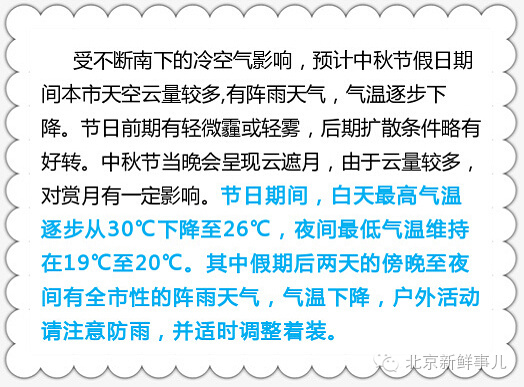 受不断南下的冷空气影响，预计中秋节假日期间本市天空云量较多,有阵雨天气，气温逐步下降。节日前期有轻微霾或轻雾，后期扩散条件略有好转。中秋节当晚会呈现云遮月，由于云量较多，对赏月有一定影响。节日期间，白天最高气温逐步从30℃下降至26℃，夜间最低气温维持在19℃至20℃。其中假期后两天的傍晚至夜间有全市性的阵雨天气，气温下降，户外活动请注意防雨，并适时调整着装。

北京新鲜事儿